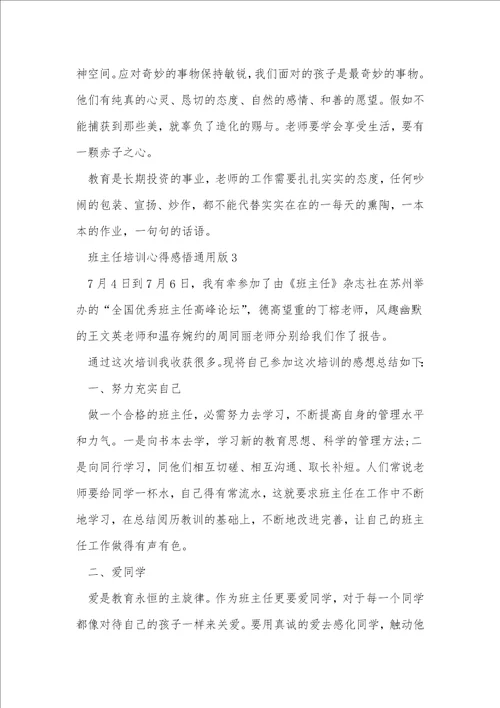 神空间。应对奇妙的事物保持敏锐，我们面对的孩子是最奇妙的事物。他们有纯真的心灵、恳切的态度、自然的感情、和善的愿望。假如不能捕获到那些美，就辜负了造化的赐与。老师要学会享受生活，要有一颗赤子之心。

教育是长期投资的事业，老师的工作需要扎扎实实的态度，任何吵闹的包装、宣扬、炒作，都不能代替实实在在的一每天的熏陶，一本本的作业，一句句的话语。

班主任培训心得感悟通用版3

7月4日到7月6日，我有幸参加了由《班主任》杂志社在苏州举办的“全国优秀班主任高峰论坛”，德高望重的丁榕老师，风趣幽默的王文英老师和温存婉约的周同丽老师分别给我们作了报告。

通过这次培训我收获很多。现将自己参加这次培训的感想总结如下：

一、努力充实自己

做一个合格的班主任，必需努力去学习，不断提高自身的管理水平和力气。一是向书本去学，学习新的教育思想、科学的管理方法；二是向同行学习，同他们相互切磋、相互沟通、取长补短。人们常说老师要给同学一杯水，自己得有常流水，这就要求班主任在工作中不断地学习，在总结阅历教训的基础上，不断地改进完善，让自己的班主任工作做得有声有色。

二、爱同学

爱是教育永恒的主旋律。作为班主任更要爱同学，对于每一个同学都像对待自己的孩子一样来关爱。要用真诚的爱去感化同学，触动他